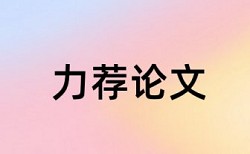 力荐论文